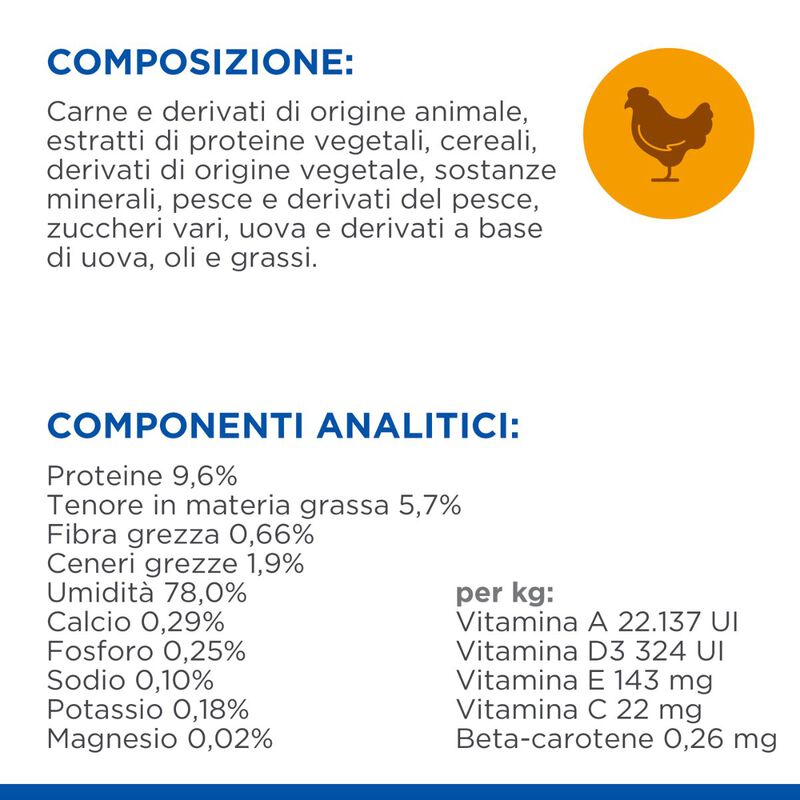 COMPOSIZIONE:

Carne e derivati di origine animale, estratti di proteine vegetali, cereali, derivati di origine vegetale, sostanze minerali, pesce e derivati del pesce, zuccheri vari, uova e derivati a base di uova, oli e grassi.

COMPONENTI ANALITICI:

Proteine 9,6%
Tenore in materia grassa 5,7%
Fibra grezza 0,66%
Ceneri grezze 1,9%
Umidità 78,0%
Calcio 0,29%
Fosforo 0,25%
Sodio 0,10%
Potassio 0,18%
Magnesio 0,02%

per kg:
Vitamina A 22.137 UI
Vitamina D3 324 UI
Vitamina E 143 mg
Vitamina C 22 mg
Beta-carotene 0,26 mg